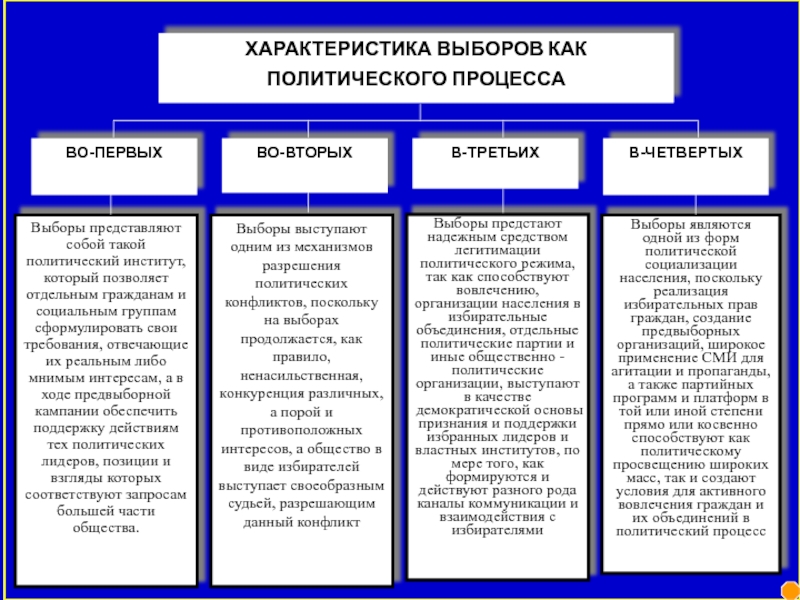 ХАРАКТЕРИСТИКА ВЫБОРОВ КАК ПОЛИТИЧЕСКОГО ПРОЦЕССА

ВО-ПЕРВЫХ

Выборы представляют собой такой политический институт, который позволяет отдельным гражданам и социальным группам сформулировать свои требования, отвечающие их реальным либо мнимым интересам, а в ходе предвыборной кампании обеспечить поддержку действиям тех политических лидеров, позиции и взгляды которых соответствуют запросам большей части общества.

ВО-ВТОРЫХ

Выборы выступают одним из механизмов разрешения политических конфликтов, поскольку на выборах продолжается, как правило, ненасильственная, конкуренция различных, а порой и противоположных интересов, а общество в виде избирателей выступает своеобразным судьей, разрешающим данный конфликт

В-ТРЕТЬИХ

Выборы предстают надежным средством легитимации политического режима, так как способствуют вовлечению, организации населения в избирательные объединения, отдельные политические партии и иные общественно - политические организации, выступают в качестве демократической основы признания и поддержки избранных лидеров и властных институтов, по мере того, как формируются и действуют разного рода каналы коммуникации и взаимодействия с избирателями

В-ЧЕТВЕРТЫХ

Выборы являются одной из форм политической социализации населения, поскольку реализация избирательных прав граждан, создание предвыборных организаций, широкое применение СМИ для агитации и пропаганды, а также партийных программ и платформ в той или иной степени прямо или косвенно способствуют как политическому просвещению широких масс, так и создают условия для активного вовлечения граждан и их объединений в политический процесс